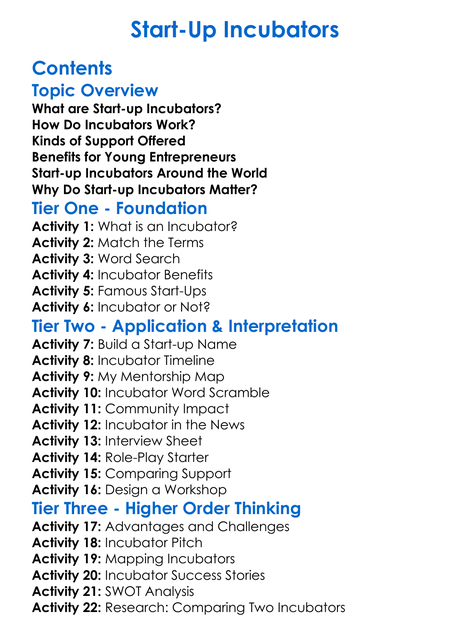 Start-Up Incubators

Contents

Topic Overview

What are Start-up Incubators?
How Do Incubators Work?
Kinds of Support Offered
Benefits for Young Entrepreneurs
Start-up Incubators Around the World
Why Do Start-up Incubators Matter?

Tier One - Foundation

Activity 1: What is an Incubator?
Activity 2: Match the Terms
Activity 3: Word Search
Activity 4: Incubator Benefits
Activity 5: Famous Start-Ups
Activity 6: Incubator or Not?

Tier Two - Application & Interpretation

Activity 7: Build a Start-up Name
Activity 8: Incubator Timeline
Activity 9: My Mentorship Map
Activity 10: Incubator Word Scramble
Activity 11: Community Impact
Activity 12: Incubator in the News
Activity 13: Interview Sheet
Activity 14: Role-Play Starter
Activity 15: Comparing Support
Activity 16: Design a Workshop

Tier Three - Higher Order Thinking

Activity 17: Advantages and Challenges
Activity 18: Incubator Pitch
Activity 19: Mapping Incubators
Activity 20: Incubator Success Stories
Activity 21: SWOT Analysis
Activity 22: Research: Comparing Two Incubators